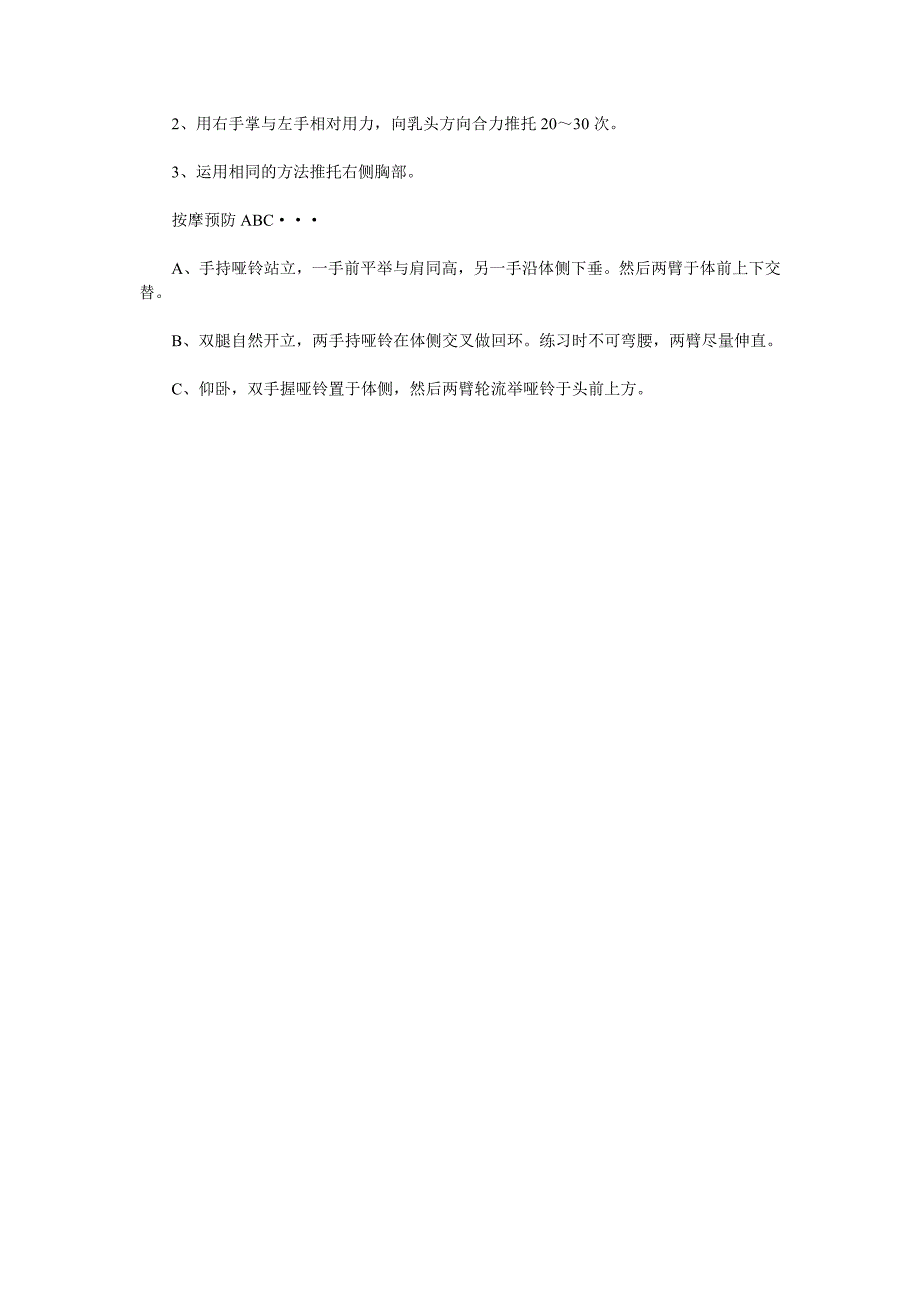 2、用右手掌与左手相对用力，向乳头方向合力推托 20～30 次。

3、运用相同的方法推托右侧胸部。

按摩预防 ABC・・・

A、手持哑铃站立，一手前平举与肩同高，另一手沿体侧下垂。然后两臂于体前上下交替。

B、双腿自然开立，两手持哑铃在体侧交叉做回环。练习时不可弯腰，两臂尽量伸直。

C、仰卧，双手握哑铃置于体侧，然后两臂轮流举哑铃于头前上方。